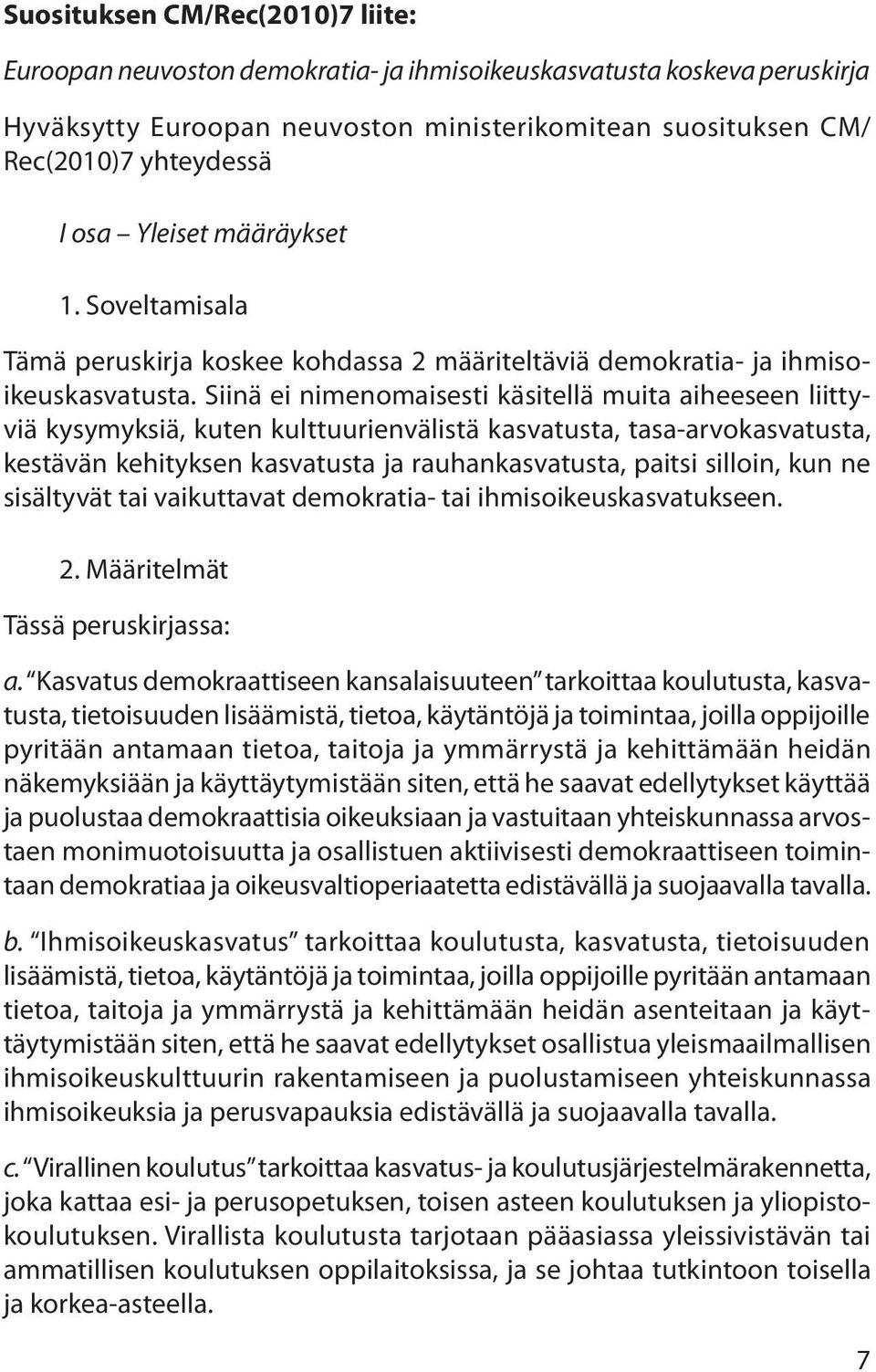 Suosituksen CM/Rec(2010)7 liite:

Euroopan neuvoston demokratia- ja ihmisoikeuskasvatusta koskeva peruskirja

Hyväksytty Euroopan neuvoston ministerikomitean suosituksen CM/Rec(2010)7 yhteydessä

I osa – Yleiset määräykset

1. Soveltamisala

Tämä peruskirja koskee kohdassa 2 määriteltäviä demokratia- ja ihmisoikeuskasvatusta. Siinä ei nimenomaisesti käsitellä muita aiheeseen liittyviä kysymyksiä, kuten kulttuurienvälistä kasvatusta, tasa-arvokasvatusta, kestävän kehityksen kasvatusta ja rauhankasvatusta, paitsi silloin, kun ne sisältyvät tai vaikuttavat demokratia- tai ihmisoikeuskasvatukseen.

2. Määritelmät

Tässä peruskirjassa:

a. "Kasvatus demokraattiseen kansalaisuuteen" tarkoittaa koulutusta, kasvatusta, tietoisuuden lisäämistä, tietoa, käytäntöjä ja toimintaa, joilla oppijoille pyritään antamaan tietoa, taitoja ja ymmärrystä ja kehittämään heidän näkemyksiään ja käyttäytymistään siten, että he saavat edellytykset käyttää ja puolustaa demokraattisia oikeuksiaan ja vastuitaan yhteiskunnassa arvostaen monimuotoisuutta ja osallistuen aktiivisesti demokraattiseen toimintaan demokratiaa ja oikeusvaltioperiaatetta edistävällä ja suojaavalla tavalla.

b. "Ihmisoikeuskasvatus" tarkoittaa koulutusta, kasvatusta, tietoisuuden lisäämistä, tietoa, käytäntöjä ja toimintaa, joilla oppijoille pyritään antamaan tietoa, taitoja ja ymmärrystä ja kehittämään heidän asenteitaan ja käyttäytymistään siten, että he saavat edellytykset osallistua yleismaailmallisen ihmisoikeuskulttuurin rakentamiseen ja puolustamiseen yhteiskunnassa ihmisoikeuksia ja perusvapauksia edistävällä ja suojaavalla tavalla.

c. "Virallinen koulutus" tarkoittaa kasvatus- ja koulutusjärjestelmärakennetta, joka kattaa esi- ja perusopetuksen, toisen asteen koulutuksen ja yliopistokoulutuksen. Virallista koulutusta tarjotaan pääasiassa yleissivistävän tai ammatillisen koulutuksen oppilaitoksissa, ja se johtaa tutkintoon toisella ja korkea-asteella.

7